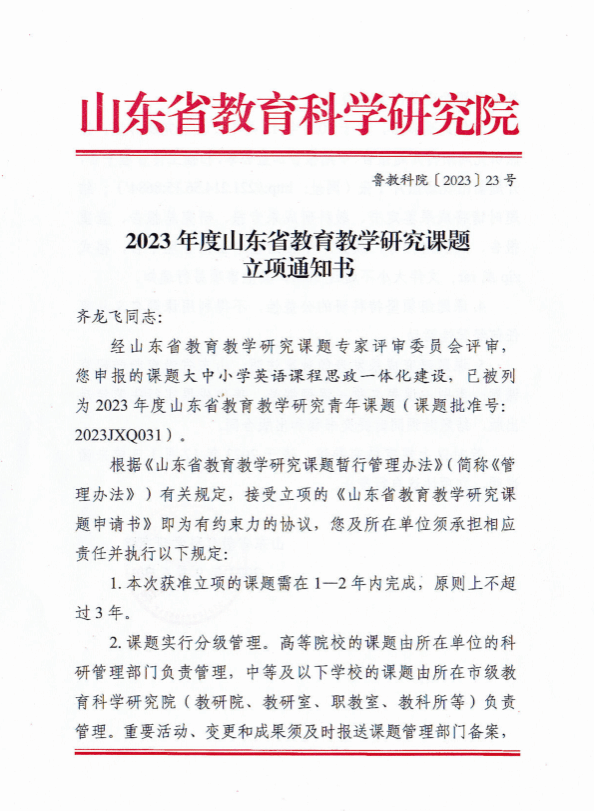 山东省教育科学研究院

鲁教科院〔2023〕23号

2023年度山东省教育教学研究课题
立项通知书

齐龙飞同志：

经山东省教育教学研究课题专家评审委员会评审，您申报的课题大中小学英语课程思政一体化建设，已被列为2023年度山东省教育教学研究青年课题（课题批准号：2023JXQ031）。

根据《山东省教育教学研究课题暂行管理办法》（简称《管理办法》）有关规定，接受立项的《山东省教育教学研究课题申请书》即为有约束力的协议，您及所在单位须承担相应责任并执行以下规定：

1. 本次获准立项的课题需在1—2年内完成，原则上不超过3年。

2. 课题实行分级管理。高等院校的课题由所在单位的科研管理部门负责管理，中等及以下学校的课题由所在市级教育科学研究院（教研院、教研室、职教室、教科所等）负责管理。重要活动、变更和成果须及时报送课题管理部门备案，